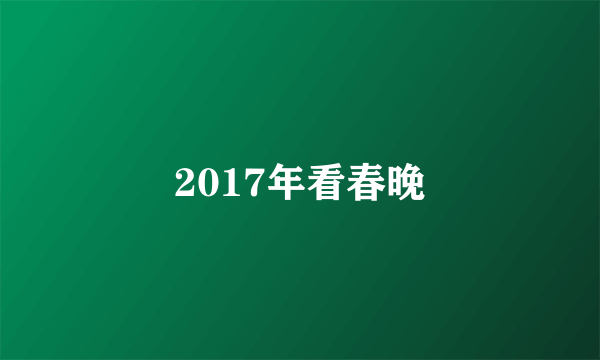 2017年看春晚